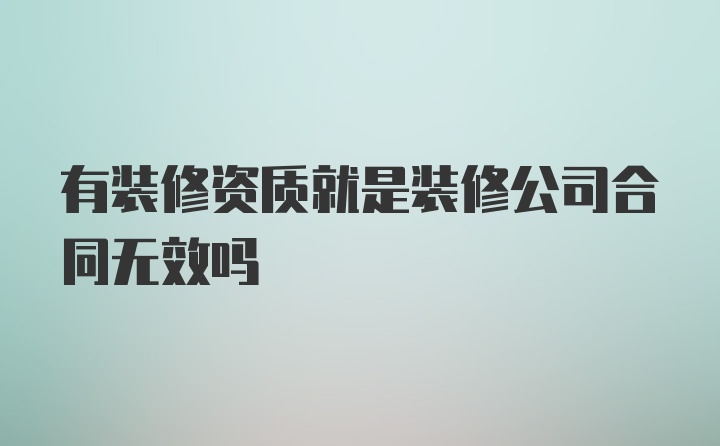 有装修资质就是装修公司合同无效吗